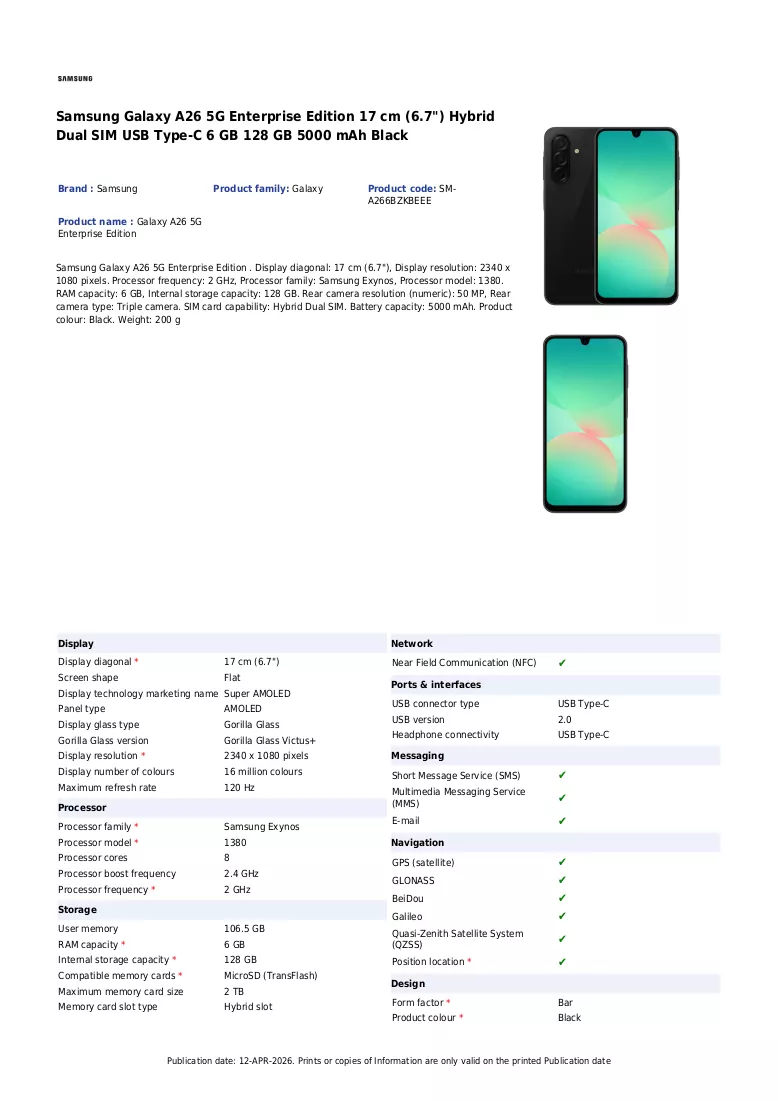 SAMSUNG

Samsung Galaxy A26 5G Enterprise Edition 17 cm (6.7") Hybrid Dual SIM USB Type-C 6 GB 128 GB 5000 mAh Black

Brand : Samsung

Product family: Galaxy

Product code: SM-A266BZKBEEE

Product name : Galaxy A26 5G Enterprise Edition

Samsung Galaxy A26 5G Enterprise Edition . Display diagonal: 17 cm (6.7"), Display resolution: 2340 x 1080 pixels. Processor frequency: 2 GHz, Processor family: Samsung Exynos, Processor model: 1380. RAM capacity: 6 GB, Internal storage capacity: 128 GB. Rear camera resolution (numeric): 50 MP, Rear camera type: Triple camera. SIM card capability: Hybrid Dual SIM. Battery capacity: 5000 mAh. Product colour: Black. Weight: 200 g

Display
Display diagonal * 17 cm (6.7")
Screen shape Flat
Display technology marketing name Super AMOLED
Panel type AMOLED
Display glass type Gorilla Glass
Gorilla Glass version Gorilla Glass Victus+
Display resolution * 2340 x 1080 pixels
Display number of colours 16 million colours
Maximum refresh rate 120 Hz

Processor
Processor family * Samsung Exynos
Processor model * 1380
Processor cores 8
Processor boost frequency 2.4 GHz
Processor frequency * 2 GHz

Storage
User memory 106.5 GB
RAM capacity * 6 GB
Internal storage capacity * 128 GB
Compatible memory cards * MicroSD (TransFlash)
Maximum memory card size 2 TB
Memory card slot type Hybrid slot

Network
Near Field Communication (NFC) ✔

Ports & interfaces
USB connector type USB Type-C
USB version 2.0
Headphone connectivity USB Type-C

Messaging
Short Message Service (SMS) ✔
Multimedia Messaging Service (MMS) ✔
E-mail ✔

Navigation
GPS (satellite) ✔
GLONASS ✔
BeiDou ✔
Galileo ✔
Quasi-Zenith Satellite System (QZSS) ✔
Position location * ✔

Design
Form factor * Bar
Product colour * Black

Publication date: 12-APR-2026. Prints or copies of Information are only valid on the printed Publication date